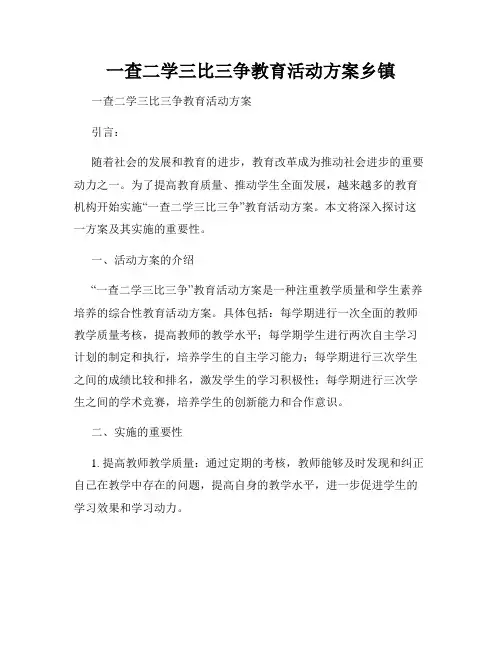 一查二学三比三争教育活动方案乡镇

一查二学三比三争教育活动方案

引言：

随着社会的发展和教育的进步，教育改革成为推动社会进步的重要动力之一。为了提高教育质量、推动学生全面发展，越来越多的教育机构开始实施“一查二学三比三争”教育活动方案。本文将深入探讨这一方案及其实施的重要性。

一、活动方案的介绍

“一查二学三比三争”教育活动方案是一种注重教学质量和学生素养培养的综合性教育活动方案。具体包括：每学期进行一次全面的教师教学质量考核，提高教师的教学水平；每学期学生进行两次自主学习计划的制定和执行，培养学生的自主学习能力；每学期进行三次学生之间的成绩比较和排名，激发学生的学习积极性；每学期进行三次学生之间的学术竞赛，培养学生的创新能力和合作意识。

二、实施的重要性

1. 提高教师教学质量：通过定期的考核，教师能够及时发现和纠正自己在教学中存在的问题，提高自身的教学水平，进一步促进学生的学习效果和学习动力。